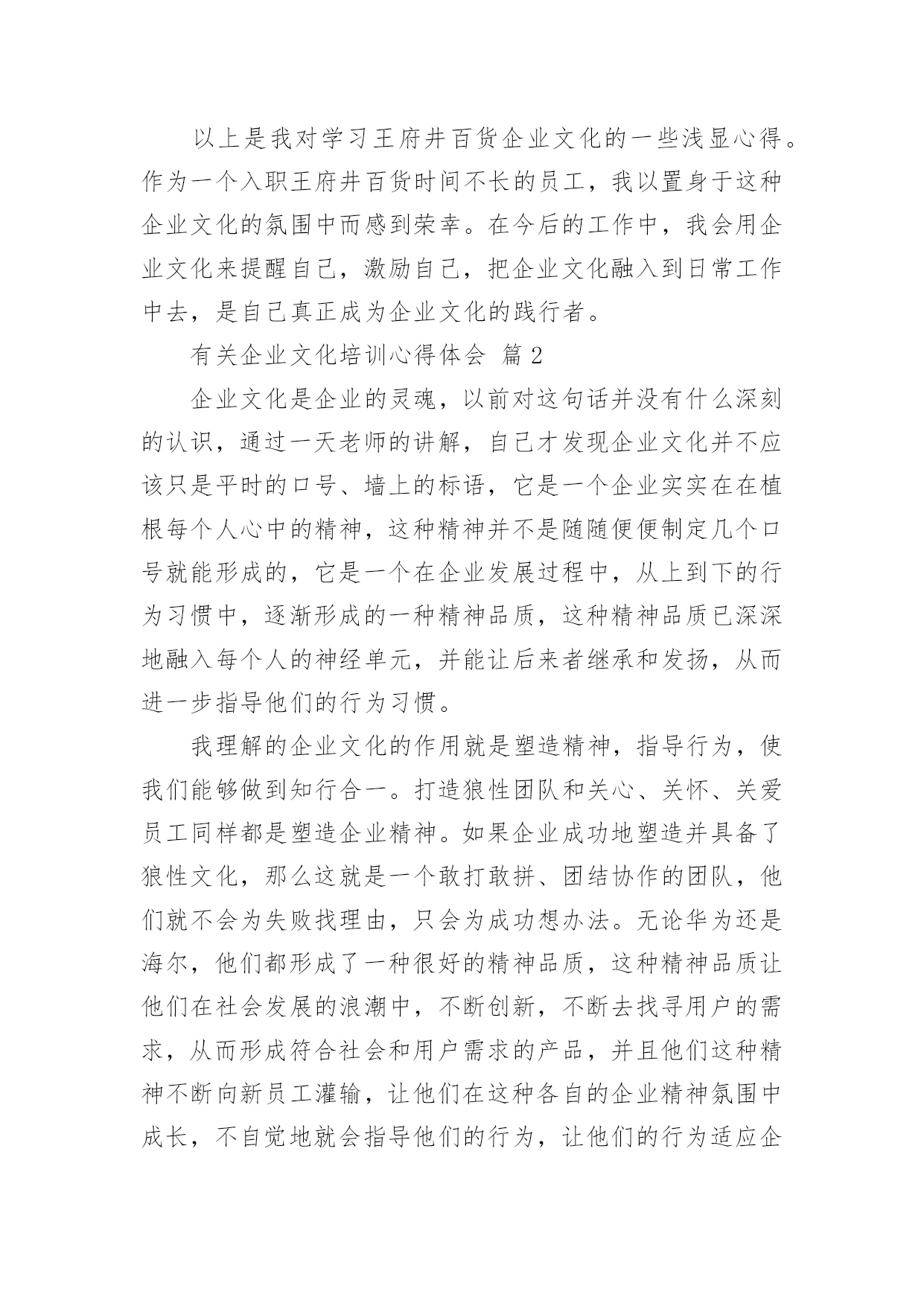 以上是我对学习王府井百货企业文化的一些浅显心得。作为一个入职王府井百货时间不长的员工，我以置身于这种企业文化的氛围中而感到荣幸。在今后的工作中，我会用企业文化来提醒自己，激励自己，把企业文化融入到日常工作中去，是自己真正成为企业文化的践行者。

有关企业文化培训心得体会 篇 2

企业文化是企业的灵魂，以前对这句话并没有什么深刻的认识，通过一天老师的讲解，自己才发现企业文化并不应该只是平时的口号、墙上的标语，它是一个企业实实在在植根每个人心中的精神，这种精神并不是随随便便制定几个口号就能形成的，它是一个在企业发展过程中，从上到下的行为习惯中，逐渐形成的一种精神品质，这种精神品质已深深地融入每个人的神经单元，并能让后来者继承和发扬，从而进一步指导他们的行为习惯。

我理解的企业文化的作用就是塑造精神，指导行为，使我们能够做到知行合一。打造狼性团队和关心、关怀、关爱员工同样都是塑造企业精神。如果企业成功地塑造并具备了狼性文化，那么这就是一个敢打敢拼、团结协作的团队，他们就不会为失败找理由，只会为成功想办法。无论华为还是海尔，他们都形成了一种很好的精神品质，这种精神品质让他们在社会发展的浪潮中，不断创新，不断去找寻用户的需求，从而形成符合社会和用户需求的产品，并且他们这种精神不断向新员工灌输，让他们在这种各自的企业精神氛围中成长，不自觉地就会指导他们的行为，让他们的行为适应企